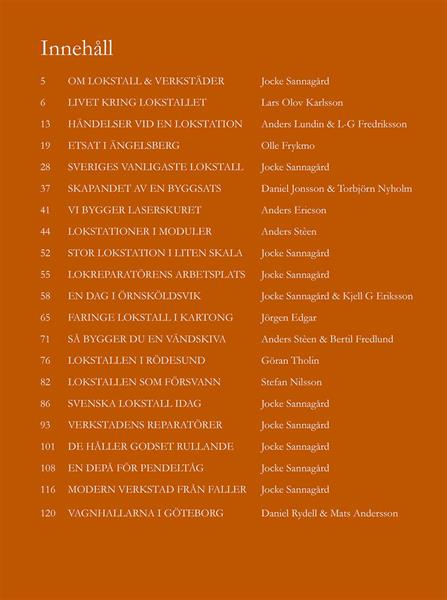 Innehåll

| | | |
|---|---|---|
| 5 | OM LOKSTALL & VERKSTÄDER | Jocke Sannagård |
| 6 | LIVET KRING LOKSTALLET | Lars Olov Karlsson |
| 13 | HÄNDELSER VID EN LOKSTATION | Anders Lundin & L-G Fredriksson |
| 19 | ETSAT I ÄNGELSBERG | Olle Frykmo |
| 28 | SVERIGES VANLIGASTE LOKSTALL | Jocke Sannagård |
| 37 | SKAPANDET AV EN BYGGSATS | Daniel Jonsson & Torbjörn Nyholm |
| 41 | VI BYGGER LASERSKURET | Anders Ericson |
| 44 | LOKSTATIONER I MODULER | Anders Stèen |
| 52 | STOR LOKSTATION I LITEN SKALA | Jocke Sannagård |
| 55 | LOKREPARATÖRENS ARBETSPLATS | Jocke Sannagård |
| 58 | EN DAG I ÖRNSKÖLDSVIK | Jocke Sannagård & Kjell G Eriksson |
| 65 | FARINGE LOKSTALL I KARTONG | Jörgen Edgar |
| 71 | SÅ BYGGER DU EN VÄNDSKIVA | Anders Stèen & Bertil Fredlund |
| 76 | LOKSTALLEN I RÖDESUND | Göran Tholin |
| 82 | LOKSTALLEN SOM FÖRSVANN | Stefan Nilsson |
| 86 | SVENSKA LOKSTALL IDAG | Jocke Sannagård |
| 93 | VERKSTADENS REPARATÖRER | Jocke Sannagård |
| 101 | DE HÅLLER GODSET RULLANDE | Jocke Sannagård |
| 108 | EN DEPÅ FÖR PENDELTÅG | Jocke Sannagård |
| 116 | MODERN VERKSTAD FRÅN FALLER | Jocke Sannagård |
| 120 | VAGNHALLARNA I GÖTEBORG | Daniel Rydell & Mats Andersson |